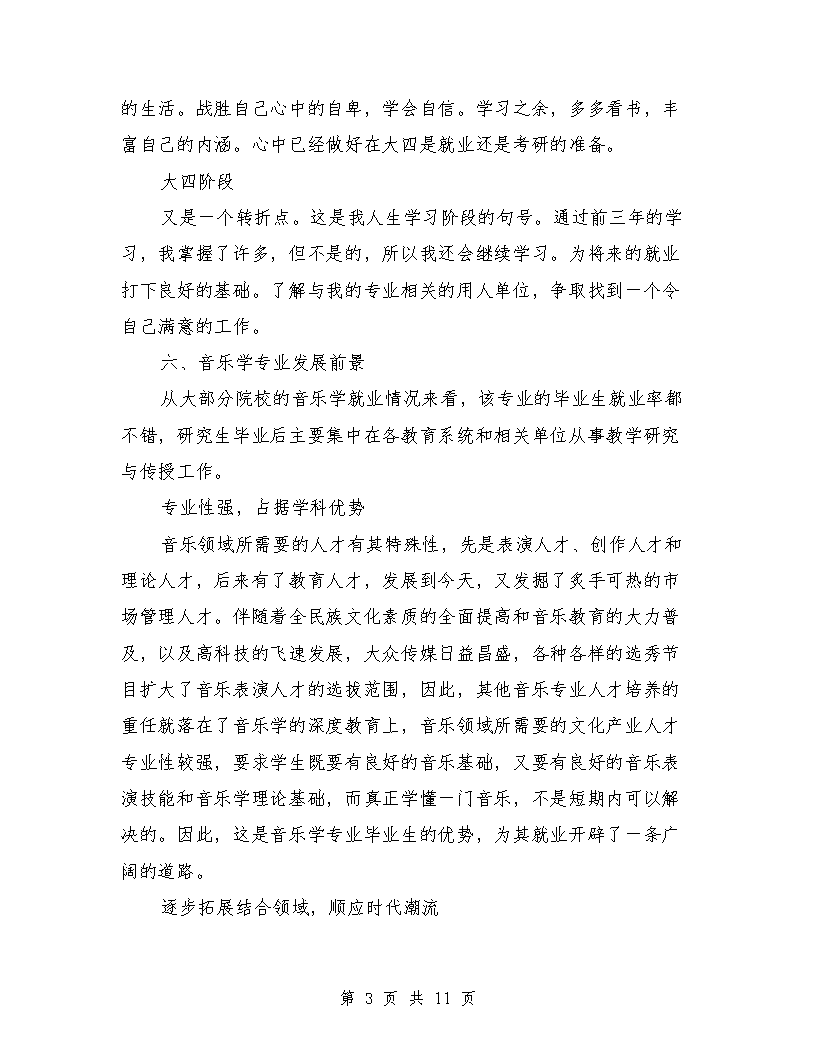 的生活。战胜自己心中的自卑，学会自信。学习之余，多多看书，丰富自己的内涵。心中已经做好在大四是就业还是考研的准备。

大四阶段

又是一个转折点。这是我人生学习阶段的句号。通过前三年的学习，我掌握了许多，但不是的，所以我还会继续学习。为将来的就业打下良好的基础。了解与我的专业相关的用人单位，争取找到一个令自己满意的工作。

六、音乐学专业发展前景

从大部分院校的音乐学就业情况来看，该专业的毕业生就业率都不错，研究生毕业后主要集中在各教育系统和相关单位从事教学研究与传授工作。

专业性强，占据学科优势

音乐领域所需要的人才有其特殊性，先是表演人才、创作人才和理论人才，后来有了教育人才，发展到今天，又发掘了炙手可热的市场管理人才。伴随着全民族文化素质的全面提高和音乐教育的大力普及，以及高科技的飞速发展，大众传媒日益昌盛，各种各样的选秀节目扩大了音乐表演人才的选拔范围，因此，其他音乐专业人才培养的重任就落在了音乐学的深度教育上，音乐领域所需要的文化产业人才专业性较强，要求学生既要有良好的音乐基础，又要有良好的音乐表演技能和音乐学理论基础，而真正学懂一门音乐，不是短期内可以解决的。因此，这是音乐学专业毕业生的优势，为其就业开辟了一条广阔的道路。

逐步拓展结合领域，顺应时代潮流

第 3 页 共 11 页